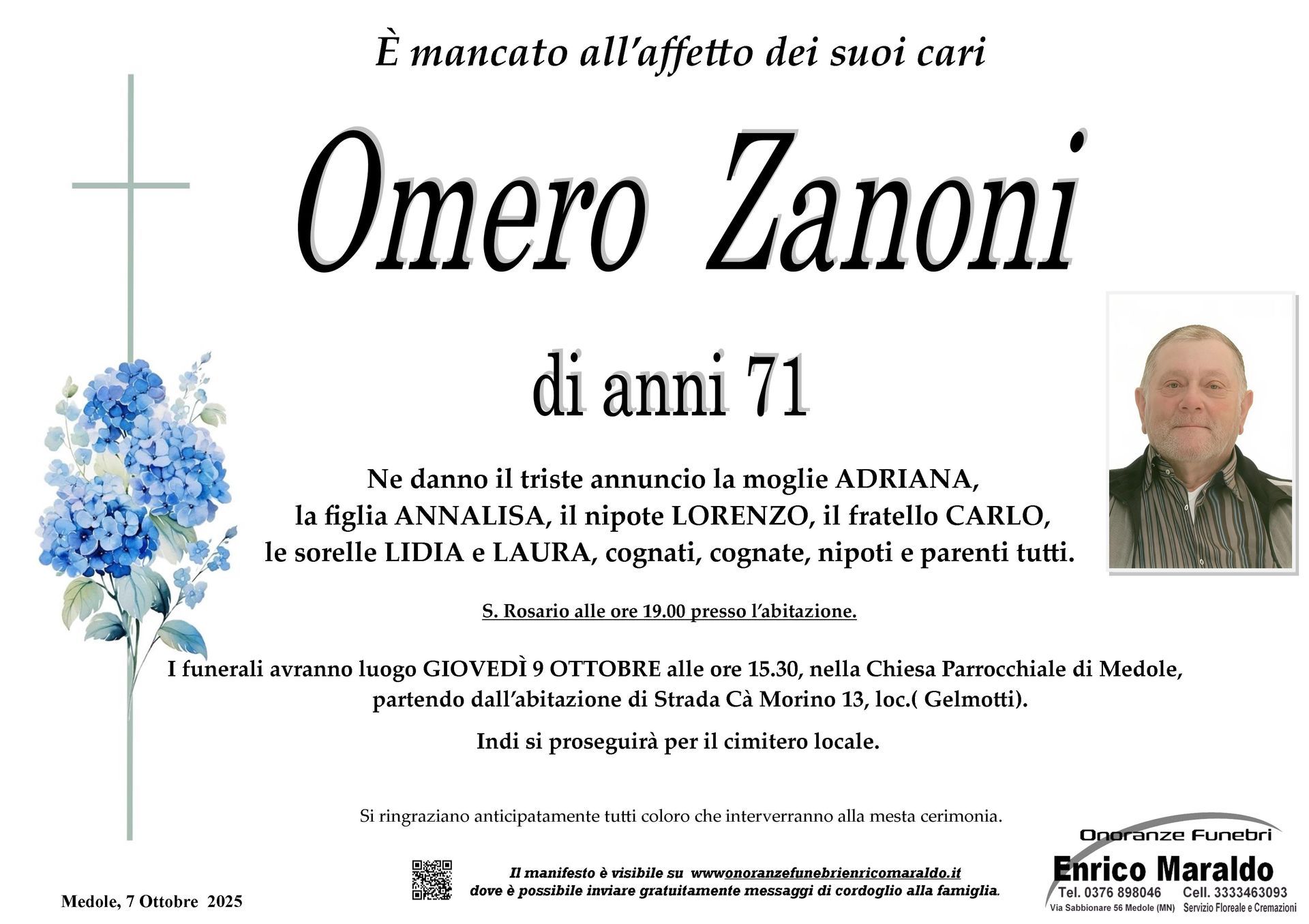 È mancato all'affetto dei suoi cari

Omero Zanoni

di anni 71

Ne danno il triste annuncio la moglie ADRIANA, la figlia ANNALISA, il nipote LORENZO, il fratello CARLO, le sorelle LIDIA e LAURA, cognati, cognate, nipoti e parenti tutti.

S. Rosario alle ore 19.00 presso l'abitazione.

I funerali avranno luogo GIOVEDÌ 9 OTTOBRE alle ore 15.30, nella Chiesa Parrocchiale di Medole, partendo dall'abitazione di Strada Cà Morino 13, loc.( Gelmotti).

Indi si proseguirà per il cimitero locale.

Si ringraziano anticipatamente tutti coloro che interverranno alla mesta cerimonia.

Medole, 7 Ottobre 2025

Il manifesto è visibile su wwwonoranzefunebrienricomaraldo.it
dove è possibile inviare gratuitamente messaggi di cordoglio alla famiglia.

Onoranze Funebri
Enrico Maraldo
Tel. 0376 898046 Cell. 3333463093
Via Sabbionare 56 Medole (MN) Servizio Floreale e Cremazioni